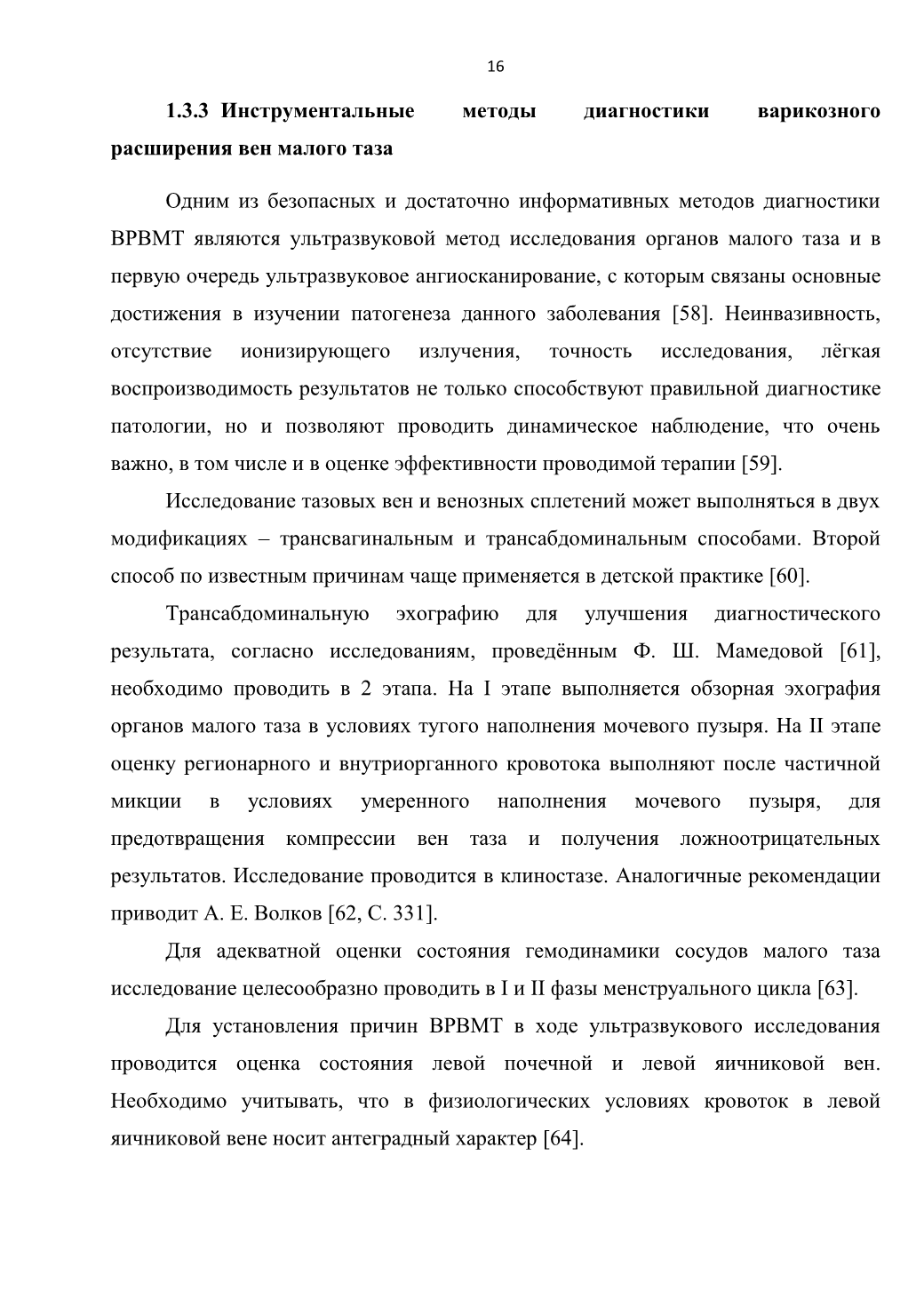 16

1.3.3 Инструментальные методы диагностики варикозного расширения вен малого таза

Одним из безопасных и достаточно информативных методов диагностики ВРВМТ являются ультразвуковой метод исследования органов малого таза и в первую очередь ультразвуковое ангиосканирование, с которым связаны основные достижения в изучении патогенеза данного заболевания [58]. Неинвазивность, отсутствие ионизирующего излучения, точность исследования, лёгкая воспроизводимость результатов не только способствуют правильной диагностике патологии, но и позволяют проводить динамическое наблюдение, что очень важно, в том числе и в оценке эффективности проводимой терапии [59].

Исследование тазовых вен и венозных сплетений может выполняться в двух модификациях – трансвагинальным и трансабдоминальным способами. Второй способ по известным причинам чаще применяется в детской практике [60].

Трансабдоминальную эхографию для улучшения диагностического результата, согласно исследованиям, проведённым Ф. Ш. Мамедовой [61], необходимо проводить в 2 этапа. На I этапе выполняется обзорная эхография органов малого таза в условиях тугого наполнения мочевого пузыря. На II этапе оценку регионарного и внутриорганного кровотока выполняют после частичной микции в условиях умеренного наполнения мочевого пузыря, для предотвращения компрессии вен таза и получения ложноотрицательных результатов. Исследование проводится в клиностазе. Аналогичные рекомендации приводит А. Е. Волков [62, С. 331].

Для адекватной оценки состояния гемодинамики сосудов малого таза исследование целесообразно проводить в I и II фазы менструального цикла [63].

Для установления причин ВРВМТ в ходе ультразвукового исследования проводится оценка состояния левой почечной и левой яичниковой вен. Необходимо учитывать, что в физиологических условиях кровоток в левой яичниковой вене носит антеградный характер [64].